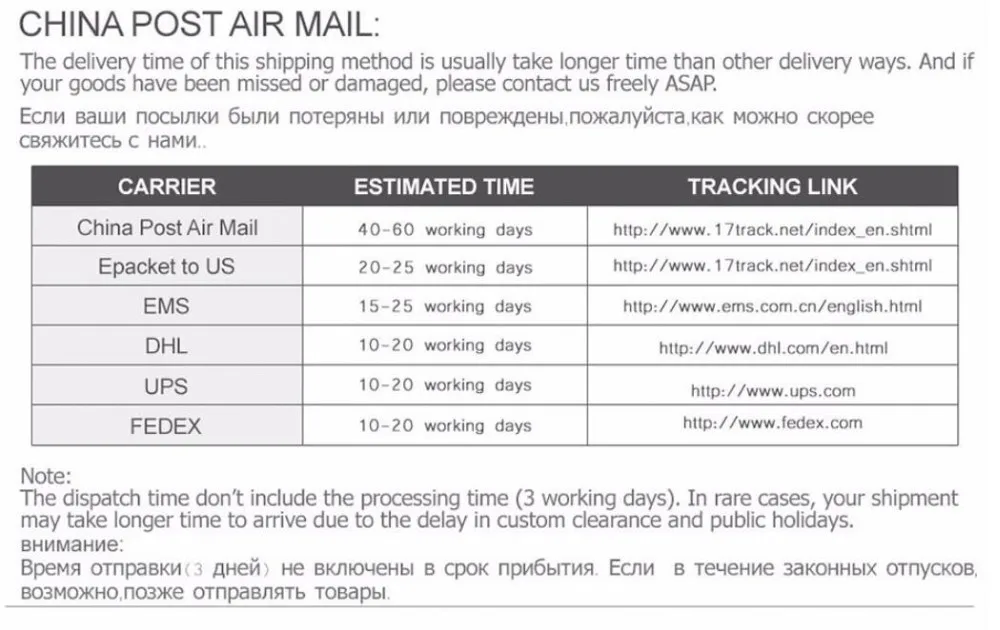 CHINA POST AIR MAIL:

The delivery time of this shipping method is usually take longer time than other delivery ways. And if your goods have been missed or damaged, please contact us freely ASAP.

Если ваши посылки были потеряны или повреждены,пожалуйста,как можно скорее свяжитесь с нами..

| CARRIER | ESTIMATED TIME | TRACKING LINK |
|---|---|---|
| China Post Air Mail | 40-60 working days | http://www.17track.net/index_en.shtml |
| Epacket to US | 20-25 working days | http://www.17track.net/index_en.shtml |
| EMS | 15-25 working days | http://www.ems.com.cn/english.html |
| DHL | 10-20 working days | http://www.dhl.com/en.html |
| UPS | 10-20 working days | http://www.ups.com |
| FEDEX | 10-20 working days | http://www.fedex.com |

Note:
The dispatch time don't include the processing time (3 working days). In rare cases, your shipment may take longer time to arrive due to the delay in custom clearance and public holidays.
внимание:
Время отправки(3 дней) не включены в срок прибытия. Если в течение законных отпусков, возможно,позже отправлять товары.